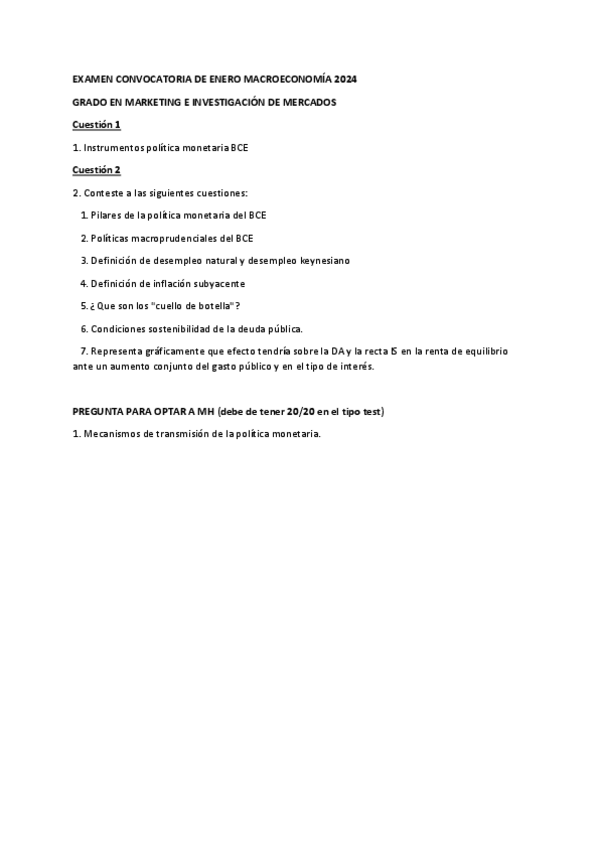 EXAMEN CONVOCATORIA DE ENERO MACROECONOMÍA 2024

GRADO EN MARKETING E INVESTIGACIÓN DE MERCADOS

Cuestión 1

1. Instrumentos política monetaria BCE

Cuestión 2

2. Conteste a las siguientes cuestiones:

1. Pilares de la política monetaria del BCE

2. Políticas macroprudenciales del BCE

3. Definición de desempleo natural y desempleo keynesiano

4. Definición de inflación subyacente

5. ¿Que son los "cuello de botella"?

6. Condiciones sostenibilidad de la deuda pública.

7. Representa gráficamente que efecto tendría sobre la DA y la recta IS en la renta de equilibrio ante un aumento conjunto del gasto público y en el tipo de interés.

PREGUNTA PARA OPTAR A MH (debe de tener 20/20 en el tipo test)

1. Mecanismos de transmisión de la política monetaria.